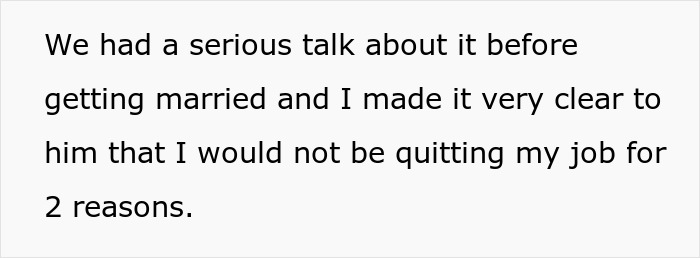 We had a serious talk about it before getting married and I made it very clear to him that I would not be quitting my job for 2 reasons.